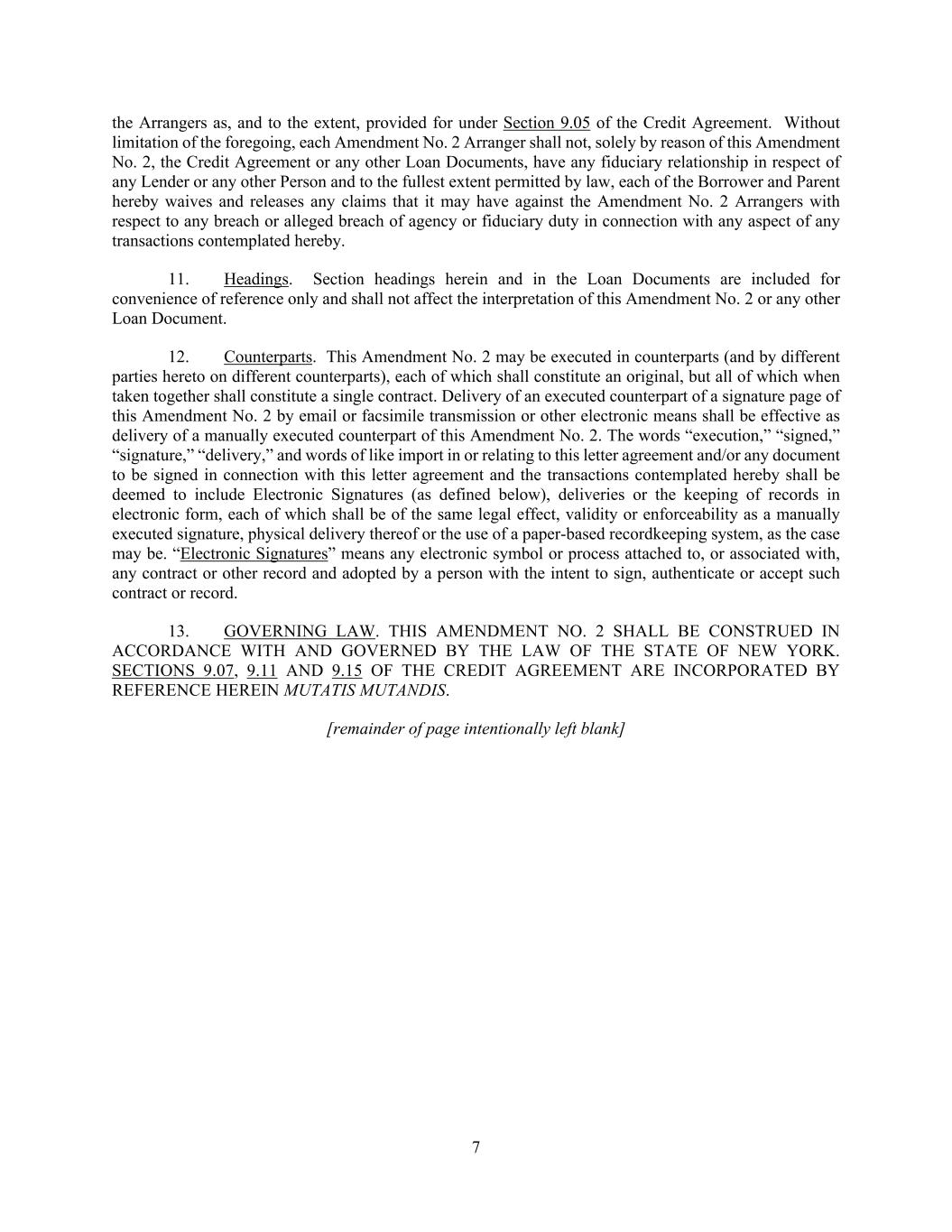 the Arrangers as, and to the extent, provided for under Section 9.05 of the Credit Agreement. Without limitation of the foregoing, each Amendment No. 2 Arranger shall not, solely by reason of this Amendment No. 2, the Credit Agreement or any other Loan Documents, have any fiduciary relationship in respect of any Lender or any other Person and to the fullest extent permitted by law, each of the Borrower and Parent hereby waives and releases any claims that it may have against the Amendment No. 2 Arrangers with respect to any breach or alleged breach of agency or fiduciary duty in connection with any aspect of any transactions contemplated hereby.

11. Headings. Section headings herein and in the Loan Documents are included for convenience of reference only and shall not affect the interpretation of this Amendment No. 2 or any other Loan Document.

12. Counterparts. This Amendment No. 2 may be executed in counterparts (and by different parties hereto on different counterparts), each of which shall constitute an original, but all of which when taken together shall constitute a single contract. Delivery of an executed counterpart of a signature page of this Amendment No. 2 by email or facsimile transmission or other electronic means shall be effective as delivery of a manually executed counterpart of this Amendment No. 2. The words “execution,” “signed,” “signature,” “delivery,” and words of like import in or relating to this letter agreement and/or any document to be signed in connection with this letter agreement and the transactions contemplated hereby shall be deemed to include Electronic Signatures (as defined below), deliveries or the keeping of records in electronic form, each of which shall be of the same legal effect, validity or enforceability as a manually executed signature, physical delivery thereof or the use of a paper-based recordkeeping system, as the case may be. “Electronic Signatures” means any electronic symbol or process attached to, or associated with, any contract or other record and adopted by a person with the intent to sign, authenticate or accept such contract or record.

13. GOVERNING LAW. THIS AMENDMENT NO. 2 SHALL BE CONSTRUED IN ACCORDANCE WITH AND GOVERNED BY THE LAW OF THE STATE OF NEW YORK. SECTIONS 9.07, 9.11 AND 9.15 OF THE CREDIT AGREEMENT ARE INCORPORATED BY REFERENCE HEREIN MUTATIS MUTANDIS.

[remainder of page intentionally left blank]

7